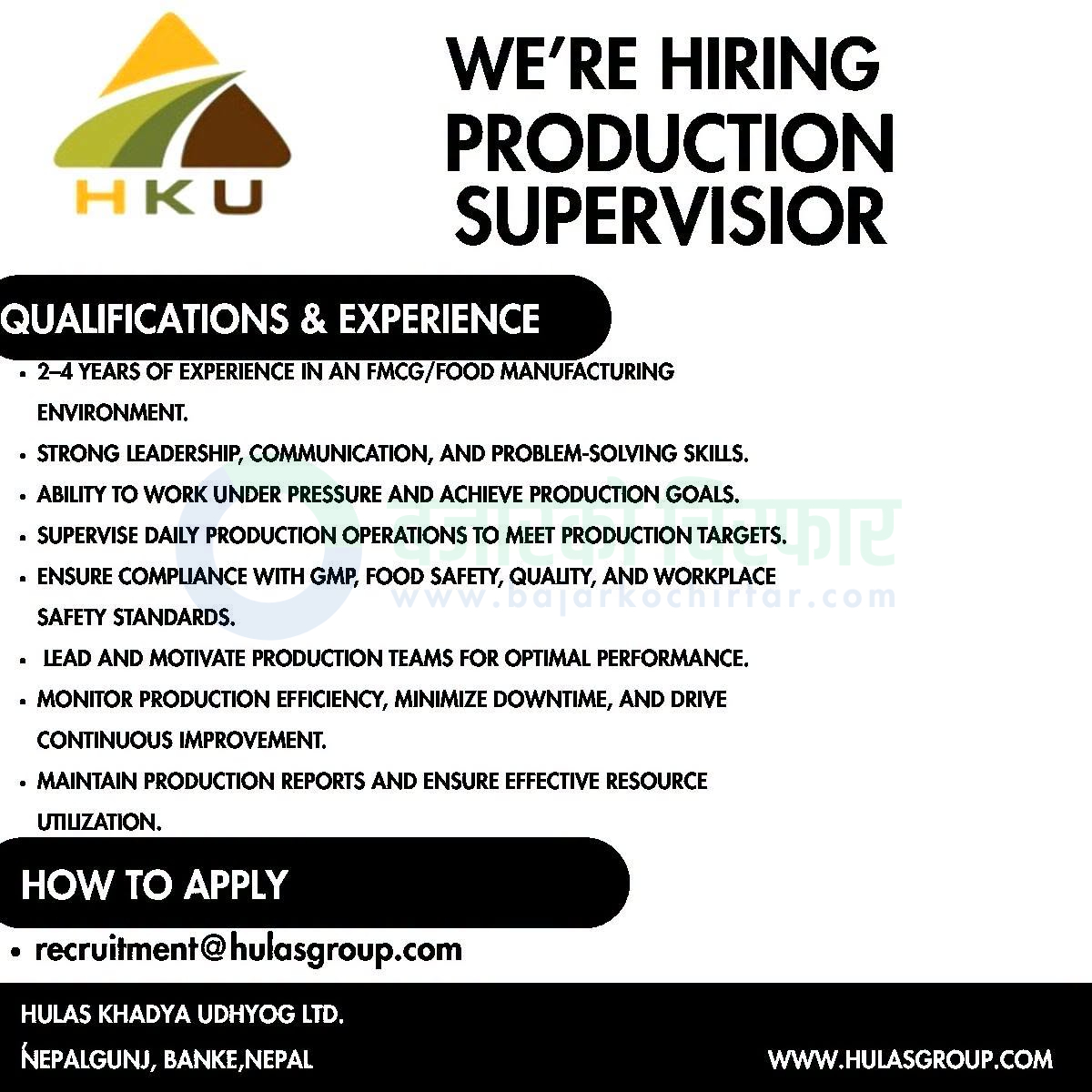 HKU

WE'RE HIRING
PRODUCTION
SUPERVISIOR

QUALIFICATIONS & EXPERIENCE

• 2–4 YEARS OF EXPERIENCE IN AN FMCG/FOOD MANUFACTURING ENVIRONMENT.
• STRONG LEADERSHIP, COMMUNICATION, AND PROBLEM-SOLVING SKILLS.
• ABILITY TO WORK UNDER PRESSURE AND ACHIEVE PRODUCTION GOALS.
• SUPERVISE DAILY PRODUCTION OPERATIONS TO MEET PRODUCTION TARGETS.
• ENSURE COMPLIANCE WITH GMP, FOOD SAFETY, QUALITY, AND WORKPLACE SAFETY STANDARDS.
• LEAD AND MOTIVATE PRODUCTION TEAMS FOR OPTIMAL PERFORMANCE.
• MONITOR PRODUCTION EFFICIENCY, MINIMIZE DOWNTIME, AND DRIVE CONTINUOUS IMPROVEMENT.
• MAINTAIN PRODUCTION REPORTS AND ENSURE EFFECTIVE RESOURCE UTILIZATION.

HOW TO APPLY

• recruitment@hulasgroup.com

HULAS KHADYA UDHYOG LTD.
NEPALGUNJ, BANKE,NEPAL

WWW.HULASGROUP.COM

बजारको चिरफार
www.bajarkochirfar.com